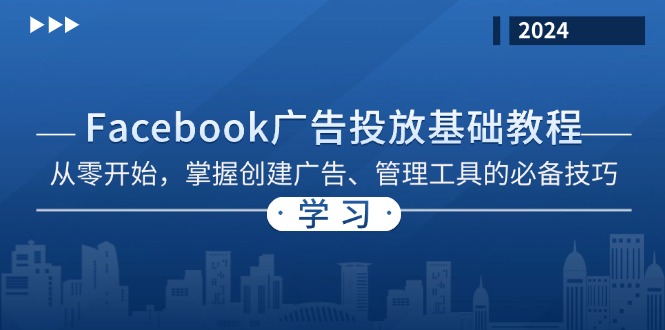 2024

Facebook广告投放基础教程

从零开始，掌握创建广告、管理工具的必备技巧

学习